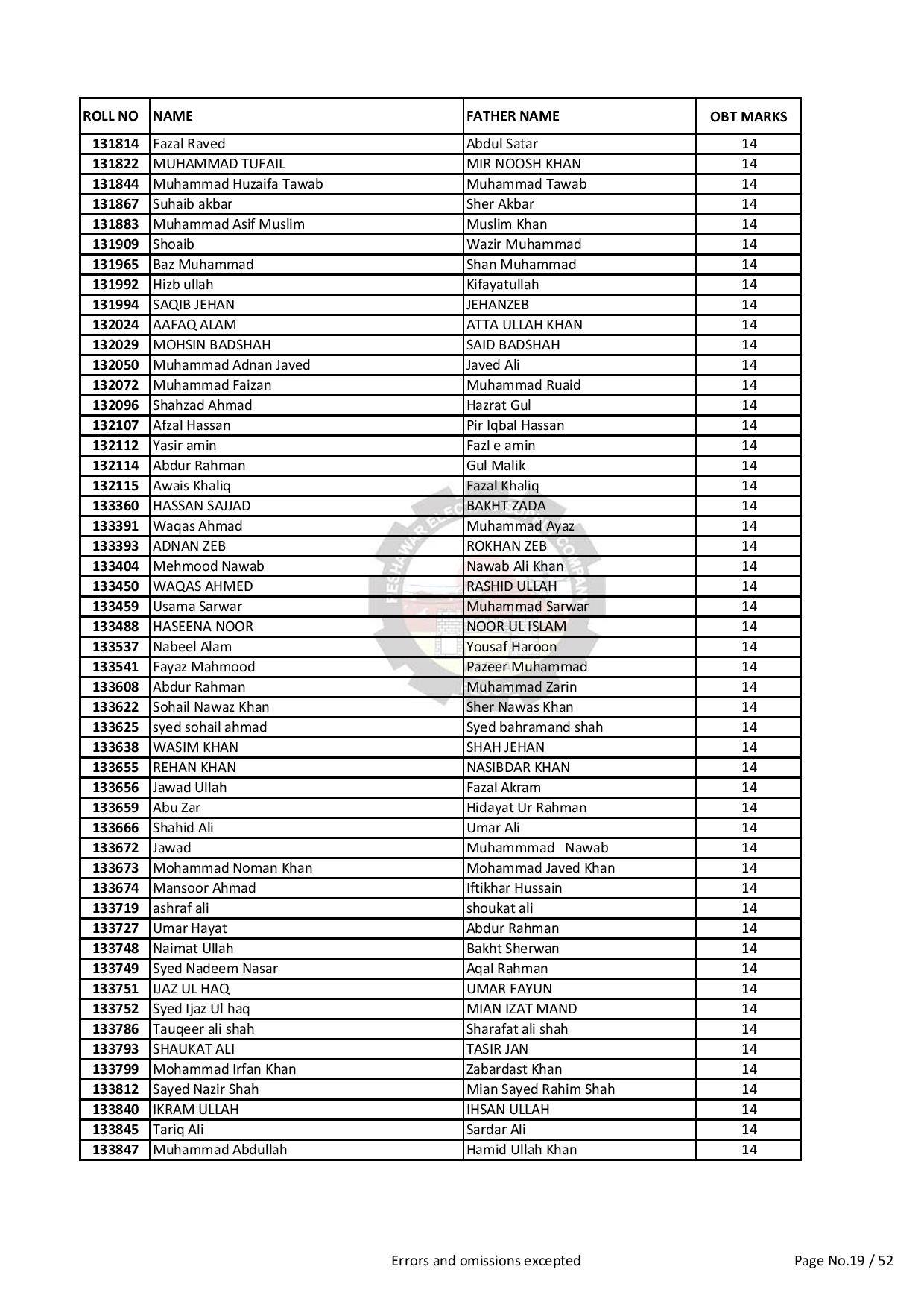 | ROLL NO | NAME | FATHER NAME | OBT MARKS |
|---|---|---|---|
| 131814 | Fazal Raved | Abdul Satar | 14 |
| 131822 | MUHAMMAD TUFAIL | MIR NOOSH KHAN | 14 |
| 131844 | Muhammad Huzaifa Tawab | Muhammad Tawab | 14 |
| 131867 | Suhaib akbar | Sher Akbar | 14 |
| 131883 | Muhammad Asif Muslim | Muslim Khan | 14 |
| 131909 | Shoaib | Wazir Muhammad | 14 |
| 131965 | Baz Muhammad | Shan Muhammad | 14 |
| 131992 | Hizb ullah | Kifayatullah | 14 |
| 131994 | SAQIB JEHAN | JEHANZEB | 14 |
| 132024 | AAFAQ ALAM | ATTA ULLAH KHAN | 14 |
| 132029 | MOHSIN BADSHAH | SAID BADSHAH | 14 |
| 132050 | Muhammad Adnan Javed | Javed Ali | 14 |
| 132072 | Muhammad Faizan | Muhammad Ruaid | 14 |
| 132096 | Shahzad Ahmad | Hazrat Gul | 14 |
| 132107 | Afzal Hassan | Pir Iqbal Hassan | 14 |
| 132112 | Yasir amin | Fazl e amin | 14 |
| 132114 | Abdur Rahman | Gul Malik | 14 |
| 132115 | Awais Khaliq | Fazal Khaliq | 14 |
| 133360 | HASSAN SAJJAD | BAKHT ZADA | 14 |
| 133391 | Waqas Ahmad | Muhammad Ayaz | 14 |
| 133393 | ADNAN ZEB | ROKHAN ZEB | 14 |
| 133404 | Mehmood Nawab | Nawab Ali Khan | 14 |
| 133450 | WAQAS AHMED | RASHID ULLAH | 14 |
| 133459 | Usama Sarwar | Muhammad Sarwar | 14 |
| 133488 | HASEENA NOOR | NOOR UL ISLAM | 14 |
| 133537 | Nabeel Alam | Yousaf Haroon | 14 |
| 133541 | Fayaz Mahmood | Pazeer Muhammad | 14 |
| 133608 | Abdur Rahman | Muhammad Zarin | 14 |
| 133622 | Sohail Nawaz Khan | Sher Nawas Khan | 14 |
| 133625 | syed sohail ahmad | Syed bahramand shah | 14 |
| 133638 | WASIM KHAN | SHAH JEHAN | 14 |
| 133655 | REHAN KHAN | NASIBDAR KHAN | 14 |
| 133656 | Jawad Ullah | Fazal Akram | 14 |
| 133659 | Abu Zar | Hidayat Ur Rahman | 14 |
| 133666 | Shahid Ali | Umar Ali | 14 |
| 133672 | Jawad | Muhammmad Nawab | 14 |
| 133673 | Mohammad Noman Khan | Mohammad Javed Khan | 14 |
| 133674 | Mansoor Ahmad | Iftikhar Hussain | 14 |
| 133719 | ashraf ali | shoukat ali | 14 |
| 133727 | Umar Hayat | Abdur Rahman | 14 |
| 133748 | Naimat Ullah | Bakht Sherwan | 14 |
| 133749 | Syed Nadeem Nasar | Aqal Rahman | 14 |
| 133751 | IJAZ UL HAQ | UMAR FAYUN | 14 |
| 133752 | Syed Ijaz Ul haq | MIAN IZAT MAND | 14 |
| 133786 | Tauqeer ali shah | Sharafat ali shah | 14 |
| 133793 | SHAUKAT ALI | TASIR JAN | 14 |
| 133799 | Mohammad Irfan Khan | Zabardast Khan | 14 |
| 133812 | Sayed Nazir Shah | Mian Sayed Rahim Shah | 14 |
| 133840 | IKRAM ULLAH | IHSAN ULLAH | 14 |
| 133845 | Tariq Ali | Sardar Ali | 14 |
| 133847 | Muhammad Abdullah | Hamid Ullah Khan | 14 |

Errors and omissions excepted

Page No.19 / 52